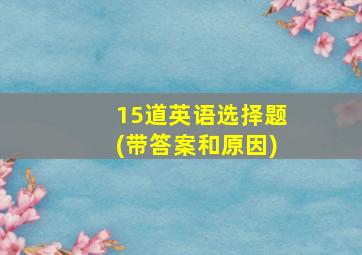 15道英语选择题
(带答案和原因)